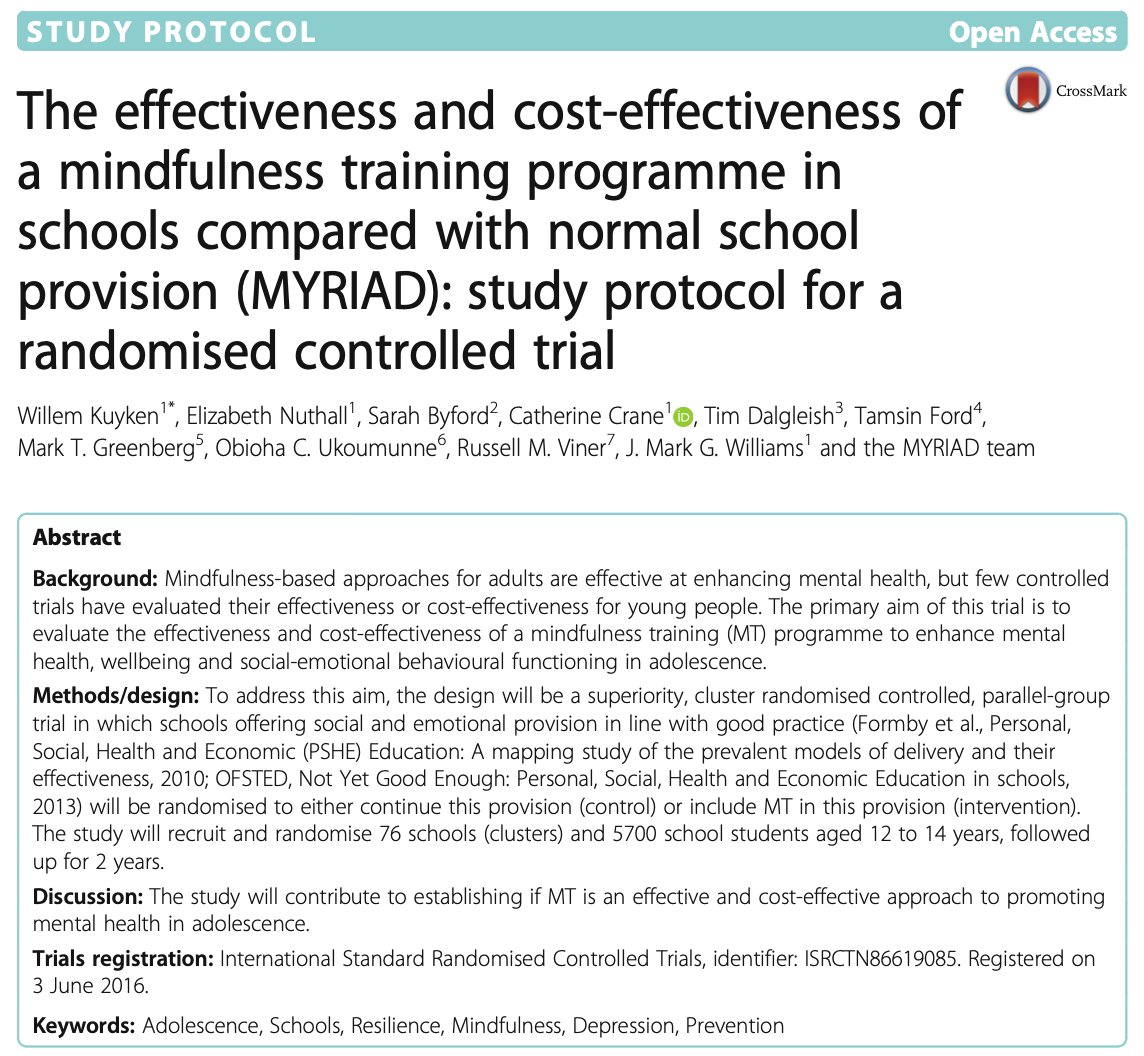 STUDY PROTOCOL Open Access

CrossMark

The effectiveness and cost-effectiveness of a mindfulness training programme in schools compared with normal school provision (MYRIAD): study protocol for a randomised controlled trial

Willem Kuyken$^{1*}$, Elizabeth Nuthall$^{1}$, Sarah Byford$^{2}$, Catherine Crane$^{1}$, Tim Dalgleish$^{3}$, Tamsin Ford$^{4}$, Mark T. Greenberg$^{5}$, Obioha C. Ukoumunne$^{6}$, Russell M. Viner$^{7}$, J. Mark G. Williams$^{1}$ and the MYRIAD team

Abstract

Background: Mindfulness-based approaches for adults are effective at enhancing mental health, but few controlled trials have evaluated their effectiveness or cost-effectiveness for young people. The primary aim of this trial is to evaluate the effectiveness and cost-effectiveness of a mindfulness training (MT) programme to enhance mental health, wellbeing and social-emotional behavioural functioning in adolescence.

Methods/design: To address this aim, the design will be a superiority, cluster randomised controlled, parallel-group trial in which schools offering social and emotional provision in line with good practice (Formby et al., Personal, Social, Health and Economic (PSHE) Education: A mapping study of the prevalent models of delivery and their effectiveness, 2010; OFSTED, Not Yet Good Enough: Personal, Social, Health and Economic Education in schools, 2013) will be randomised to either continue this provision (control) or include MT in this provision (intervention). The study will recruit and randomise 76 schools (clusters) and 5700 school students aged 12 to 14 years, followed up for 2 years.

Discussion: The study will contribute to establishing if MT is an effective and cost-effective approach to promoting mental health in adolescence.

Trials registration: International Standard Randomised Controlled Trials, identifier: ISRCTN86619085. Registered on 3 June 2016.

Keywords: Adolescence, Schools, Resilience, Mindfulness, Depression, Prevention